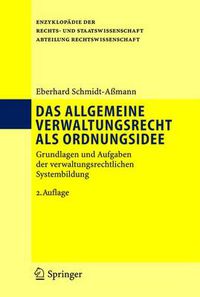 ENZYKLOPÄDIE DER
RECHTS- UND STAATSWISSENSCHAFT
ABTEILUNG RECHTSWISSENSCHAFT

Eberhard Schmidt-Aßmann

DAS ALLGEMEINE VERWALTUNGSRECHT ALS ORDNUNGSIDEE

Grundlagen und Aufgaben der verwaltungsrechtlichen Systembildung

2. Auflage

Springer